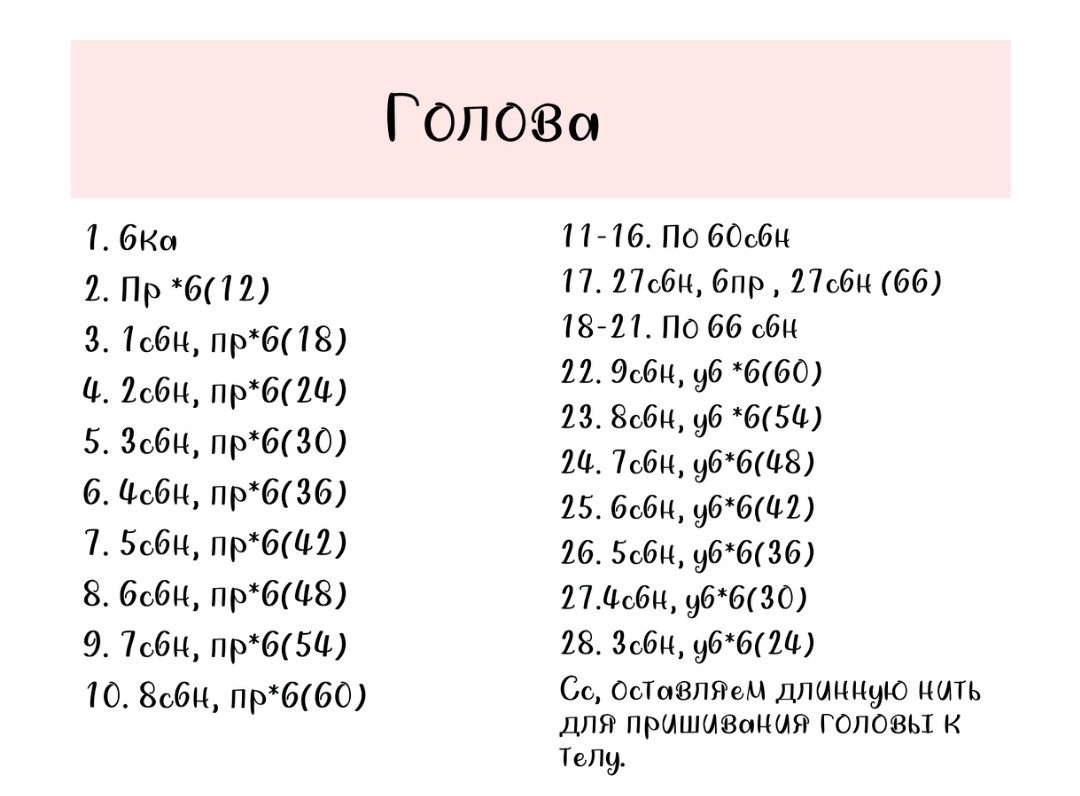 Голова

1. 6ка
2. Пр *6(12)
3. 1сбн, пр*6(18)
4. 2сбн, пр*6(24)
5. 3сбн, пр*6(30)
6. 4сбн, пр*6(36)
7. 5сбн, пр*6(42)
8. 6сбн, пр*6(48)
9. 7сбн, пр*6(54)
10. 8сбн, пр*6(60)

11-16. По 60сбн
17. 27сбн, 6пр , 27сбн (66)
18-21. По 66 сбн
22. 9сбн, уб *6(60)
23. 8сбн, уб *6(54)
24. 7сбн, уб*6(48)
25. 6сбн, уб*6(42)
26. 5сбн, уб*6(36)
27.4сбн, уб*6(30)
28. 3сбн, уб*6(24)
Сс, оставляем длинную нить для пришивания головы к телу.